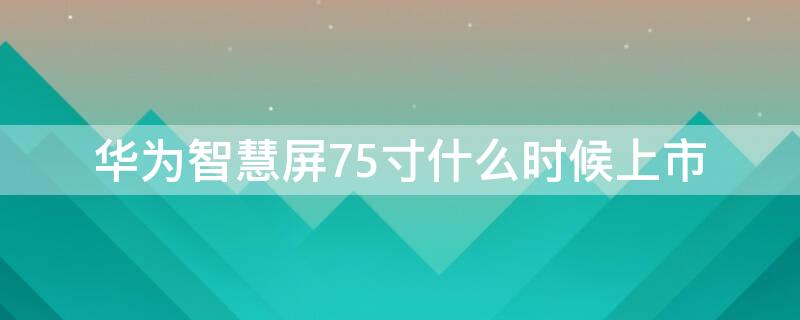 华为智慧屏75寸什么时候上市